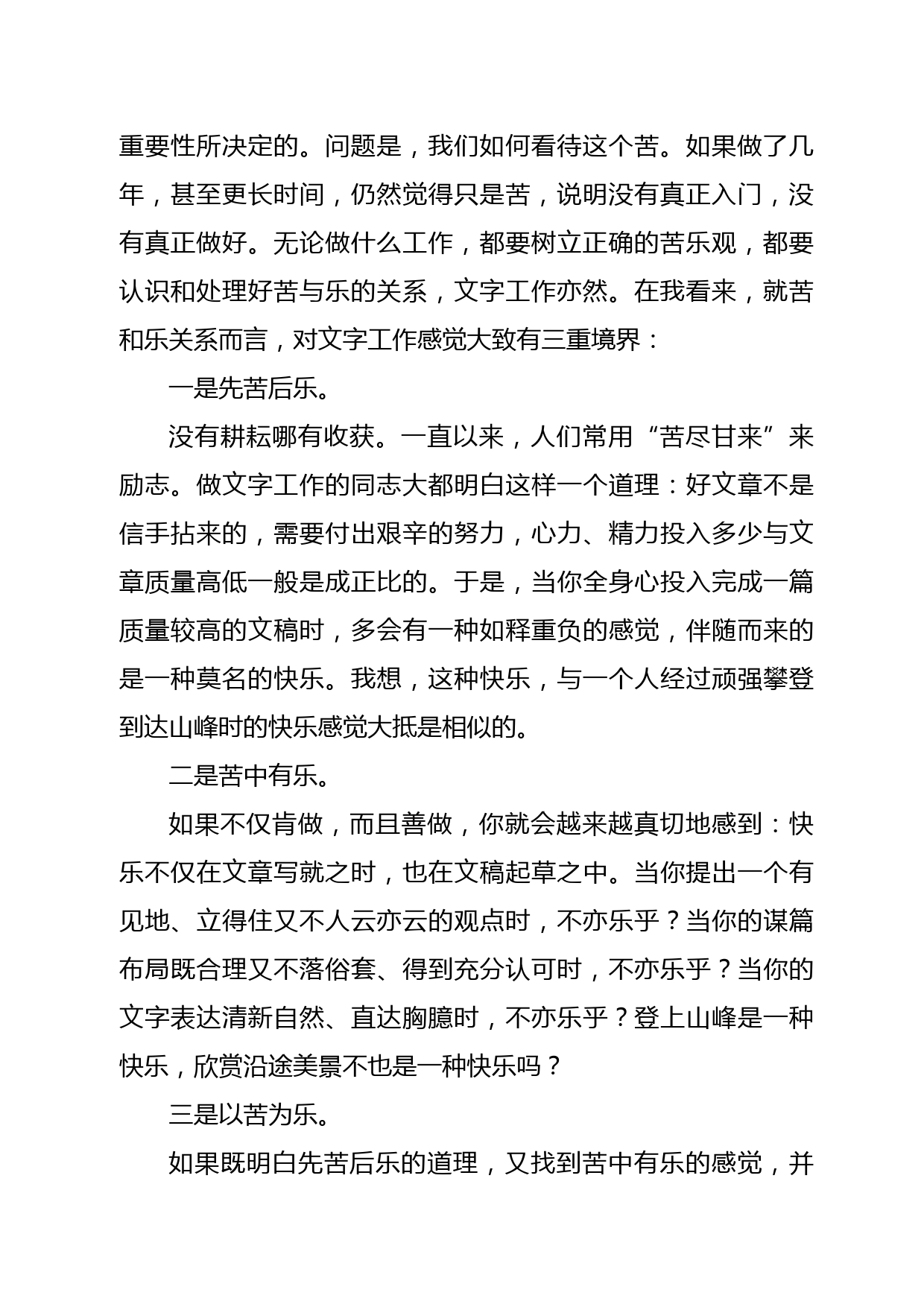 重要性所决定的。问题是，我们如何看待这个苦。如果做了几年，甚至更长时间，仍然觉得只是苦，说明没有真正入门，没有真正做好。无论做什么工作，都要树立正确的苦乐观，都要认识和处理好苦与乐的关系，文字工作亦然。在我看来，就苦和乐关系而言，对文字工作感觉大致有三重境界：

一是先苦后乐。

没有耕耘哪有收获。一直以来，人们常用“苦尽甘来”来励志。做文字工作的同志大都明白这样一个道理：好文章不是信手拈来的，需要付出艰辛的努力，心力、精力投入多少与文章质量高低一般是成正比的。于是，当你全身心投入完成一篇质量较高的文稿时，多会有一种如释重负的感觉，伴随而来的是一种莫名的快乐。我想，这种快乐，与一个人经过顽强攀登到达山峰时的快乐感觉大抵是相似的。

二是苦中有乐。

如果不仅肯做，而且善做，你就会越来越真切地感到：快乐不仅在文章写就之时，也在文稿起草之中。当你提出一个有见地、立得住又不人云亦云的观点时，不亦乐乎？当你的谋篇布局既合理又不落俗套、得到充分认可时，不亦乐乎？当你的文字表达清新自然、直达胸臆时，不亦乐乎？登上山峰是一种快乐，欣赏沿途美景不也是一种快乐吗？

三是以苦为乐。

如果既明白先苦后乐的道理，又找到苦中有乐的感觉，并